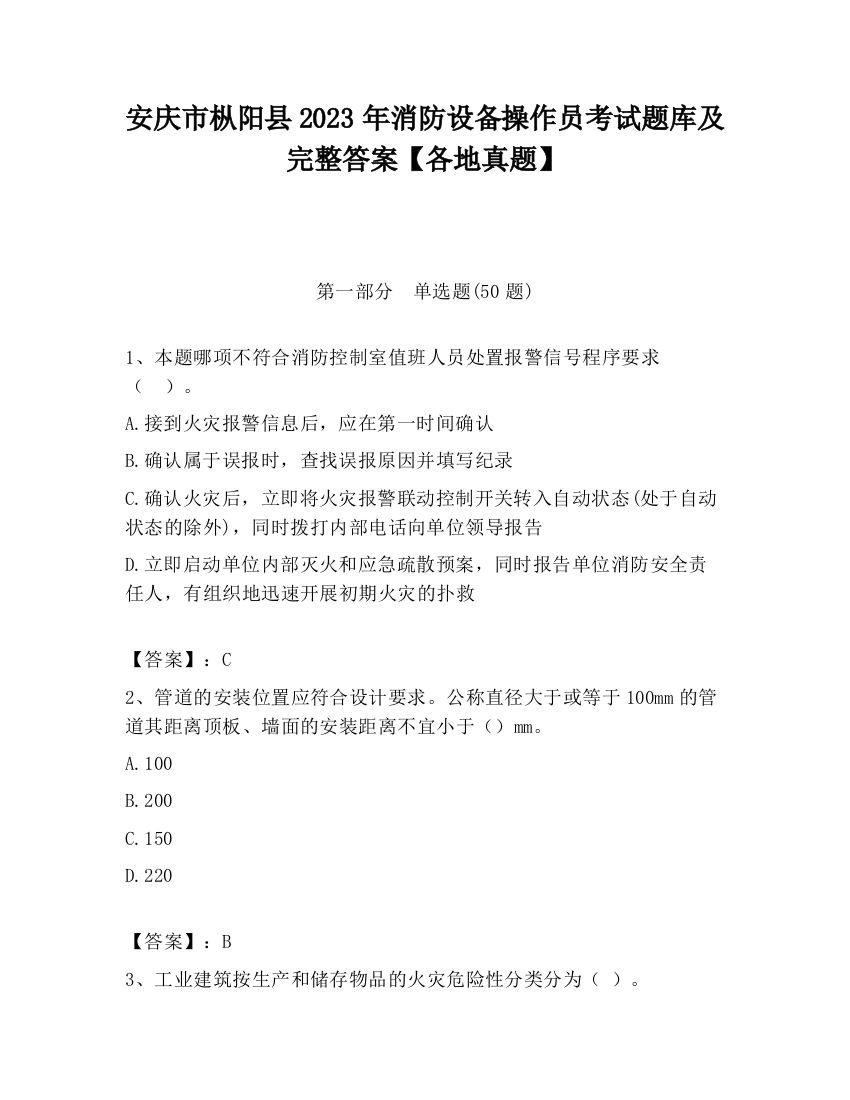 安庆市枞阳县2023年消防设备操作员考试题库及完整答案【各地真题】

第一部分　单选题(50题)

1、本题哪项不符合消防控制室值班人员处置报警信号程序要求（　）。

A.接到火灾报警信息后，应在第一时间确认

B.确认属于误报时，查找误报原因并填写纪录

C.确认火灾后，立即将火灾报警联动控制开关转入自动状态(处于自动状态的除外)，同时拨打内部电话向单位领导报告

D.立即启动单位内部灭火和应急疏散预案，同时报告单位消防安全责任人，有组织地迅速开展初期火灾的扑救

【答案】：C

2、管道的安装位置应符合设计要求。公称直径大于或等于100mm的管道其距离顶板、墙面的安装距离不宜小于（）mm。

A.100

B.200

C.150

D.220

【答案】：B

3、工业建筑按生产和储存物品的火灾危险性分类分为（ ）。